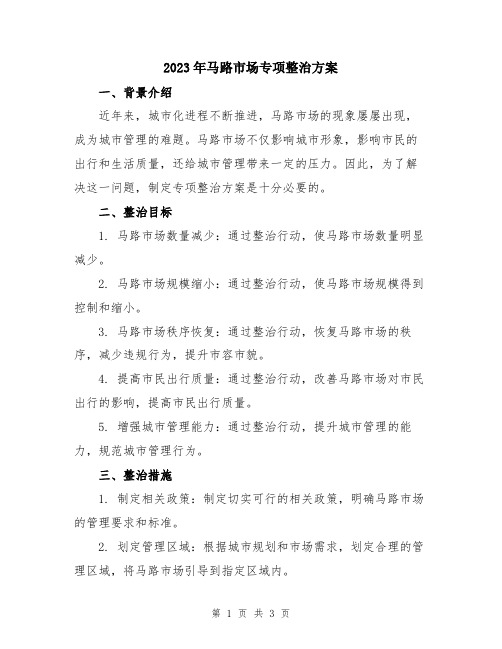 2023年马路市场专项整治方案

一、背景介绍

近年来，城市化进程不断推进，马路市场的现象屡屡出现，成为城市管理的难题。马路市场不仅影响城市形象，影响市民的出行和生活质量，还给城市管理带来一定的压力。因此，为了解决这一问题，制定专项整治方案是十分必要的。

二、整治目标

1. 马路市场数量减少：通过整治行动，使马路市场数量明显减少。

2. 马路市场规模缩小：通过整治行动，使马路市场规模得到控制和缩小。

3. 马路市场秩序恢复：通过整治行动，恢复马路市场的秩序，减少违规行为，提升市容市貌。

4. 提高市民出行质量：通过整治行动，改善马路市场对市民出行的影响，提高市民出行质量。

5. 增强城市管理能力：通过整治行动，提升城市管理的能力，规范城市管理行为。

三、整治措施

1. 制定相关政策：制定切实可行的相关政策，明确马路市场的管理要求和标准。

2. 划定管理区域：根据城市规划和市场需求，划定合理的管理区域，将马路市场引导到指定区域内。

第 1 页 共 3 页